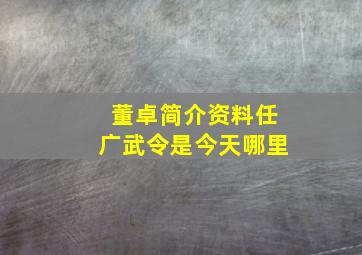 董卓简介资料任广武令是今天哪里